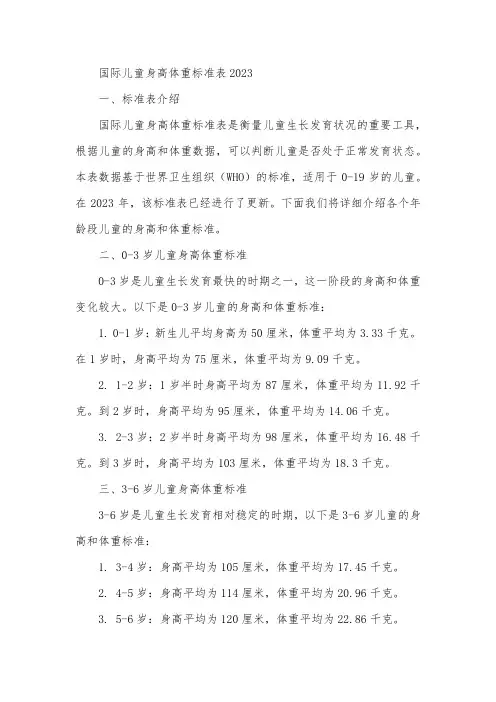 国际儿童身高体重标准表 2023

一、标准表介绍

国际儿童身高体重标准表是衡量儿童生长发育状况的重要工具，根据儿童的身高和体重数据，可以判断儿童是否处于正常发育状态。本表数据基于世界卫生组织（WHO）的标准，适用于 0-19 岁的儿童。在 2023 年，该标准表已经进行了更新。下面我们将详细介绍各个年龄段儿童的身高和体重标准。

二、0-3 岁儿童身高体重标准

0-3 岁是儿童生长发育最快的时期之一，这一阶段的身高和体重变化较大。以下是 0-3 岁儿童的身高和体重标准：

1. 0-1 岁：新生儿平均身高为 50 厘米，体重平均为 3.33 千克。在 1 岁时，身高平均为 75 厘米，体重平均为 9.09 千克。

2. 1-2 岁：1 岁半时身高平均为 87 厘米，体重平均为 11.92 千克。到 2 岁时，身高平均为 95 厘米，体重平均为 14.06 千克。

3. 2-3 岁：2 岁半时身高平均为 98 厘米，体重平均为 16.48 千克。到 3 岁时，身高平均为 103 厘米，体重平均为 18.3 千克。

三、3-6 岁儿童身高体重标准

3-6 岁是儿童生长发育相对稳定的时期，以下是 3-6 岁儿童的身高和体重标准：

1. 3-4 岁：身高平均为 105 厘米，体重平均为 17.45 千克。

2. 4-5 岁：身高平均为 114 厘米，体重平均为 20.96 千克。

3. 5-6 岁：身高平均为 120 厘米，体重平均为 22.86 千克。